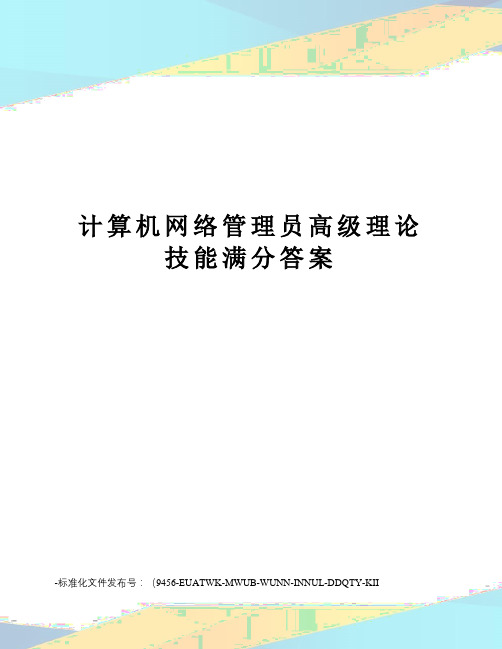 计算机网络管理员高级理论技能满分答案

-标准化文件发布号：（9456-EUATWK-MWUB-WUNN-INNUL-DDQTY-KII